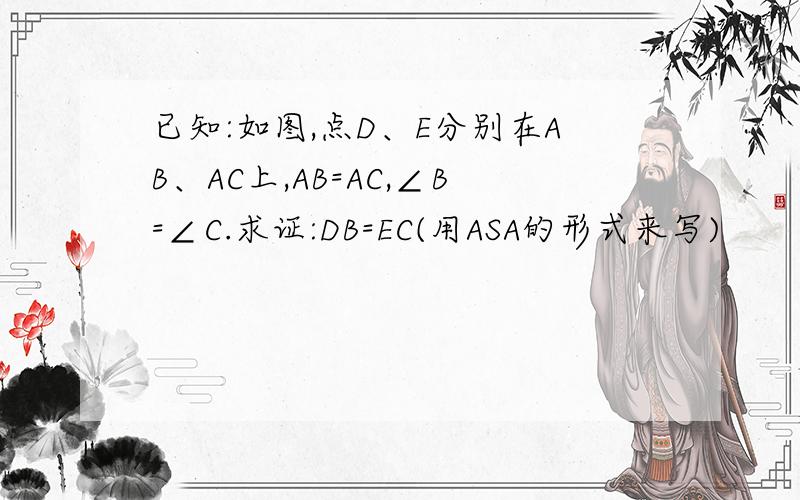 已知:如图,点D、E分别在AB、AC上,AB=AC,∠B=∠C.求证:DB=EC(用ASA的形式来写)